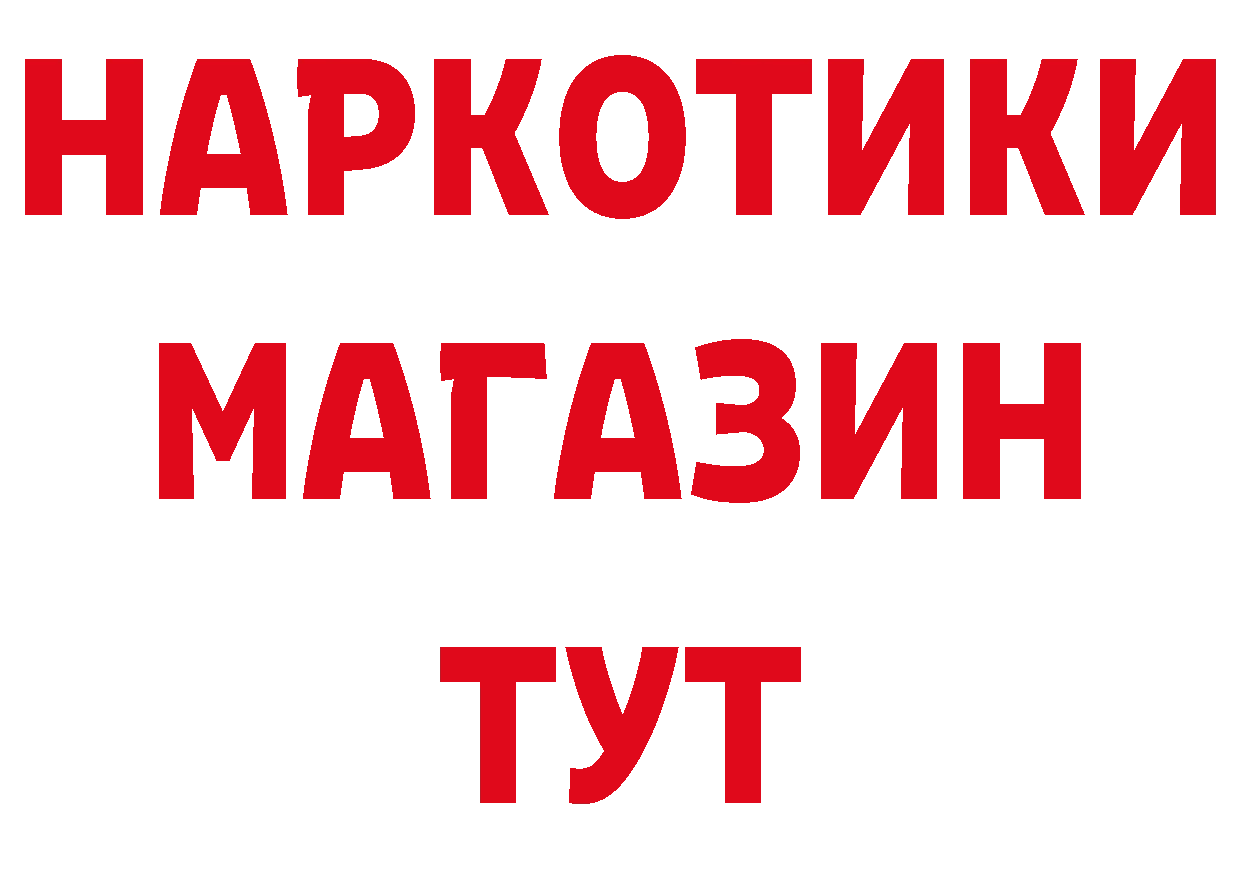 НАРКОТИКИ
МАГАЗИН
ТУТ